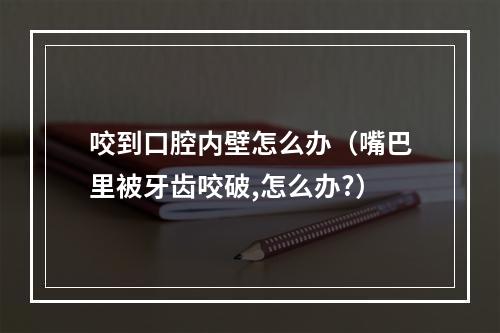 咬到口腔内壁怎么办（嘴巴里被牙齿咬破,怎么办?）